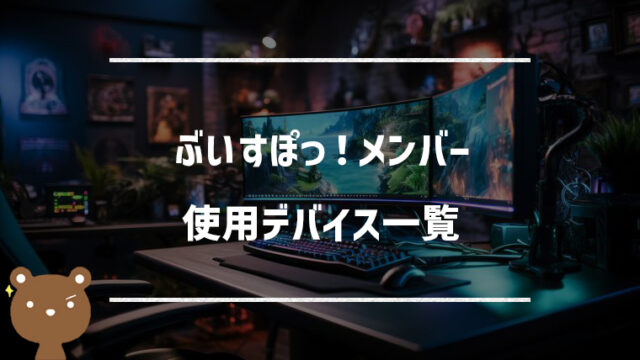 ぶいすぽっ！メンバー

使用デバイス一覧